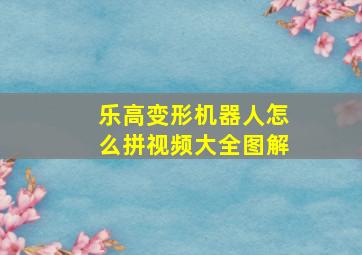 乐高变形机器人怎么拼视频大全图解